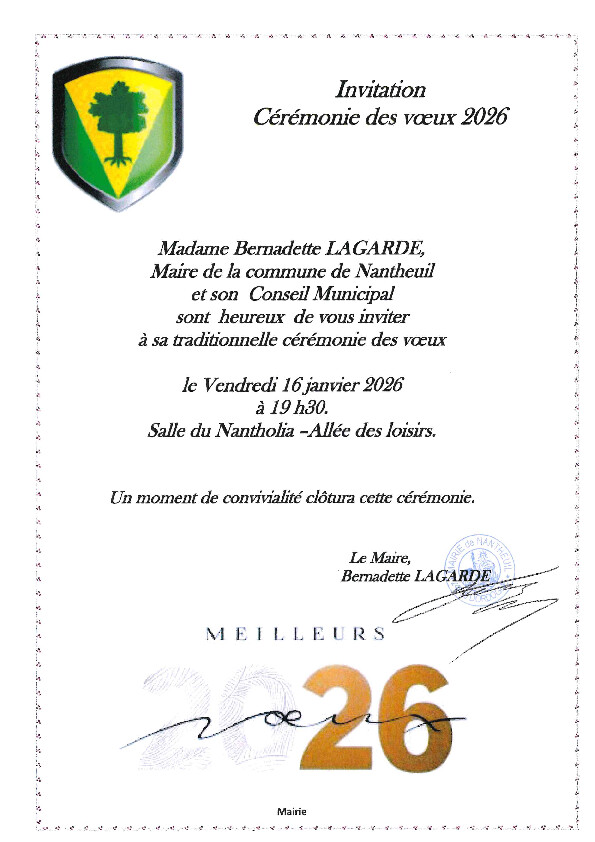 Invitation
Cérémonie des vœux 2026

Madame Bernadette LAGARDE,
Maire de la commune de Nantheuil
et son Conseil Municipal
sont heureux de vous inviter
à sa traditionnelle cérémonie des vœux

le Vendredi 16 janvier 2026
à 19 h30.
Salle du Nantholia –Allée des loisirs.

Un moment de convivialité clôtura cette cérémonie.

Le Maire,
Bernadette LAGARDE

MAIRIE de NANTHEUIL

MEILLEURS
2026
vœux

Mairie